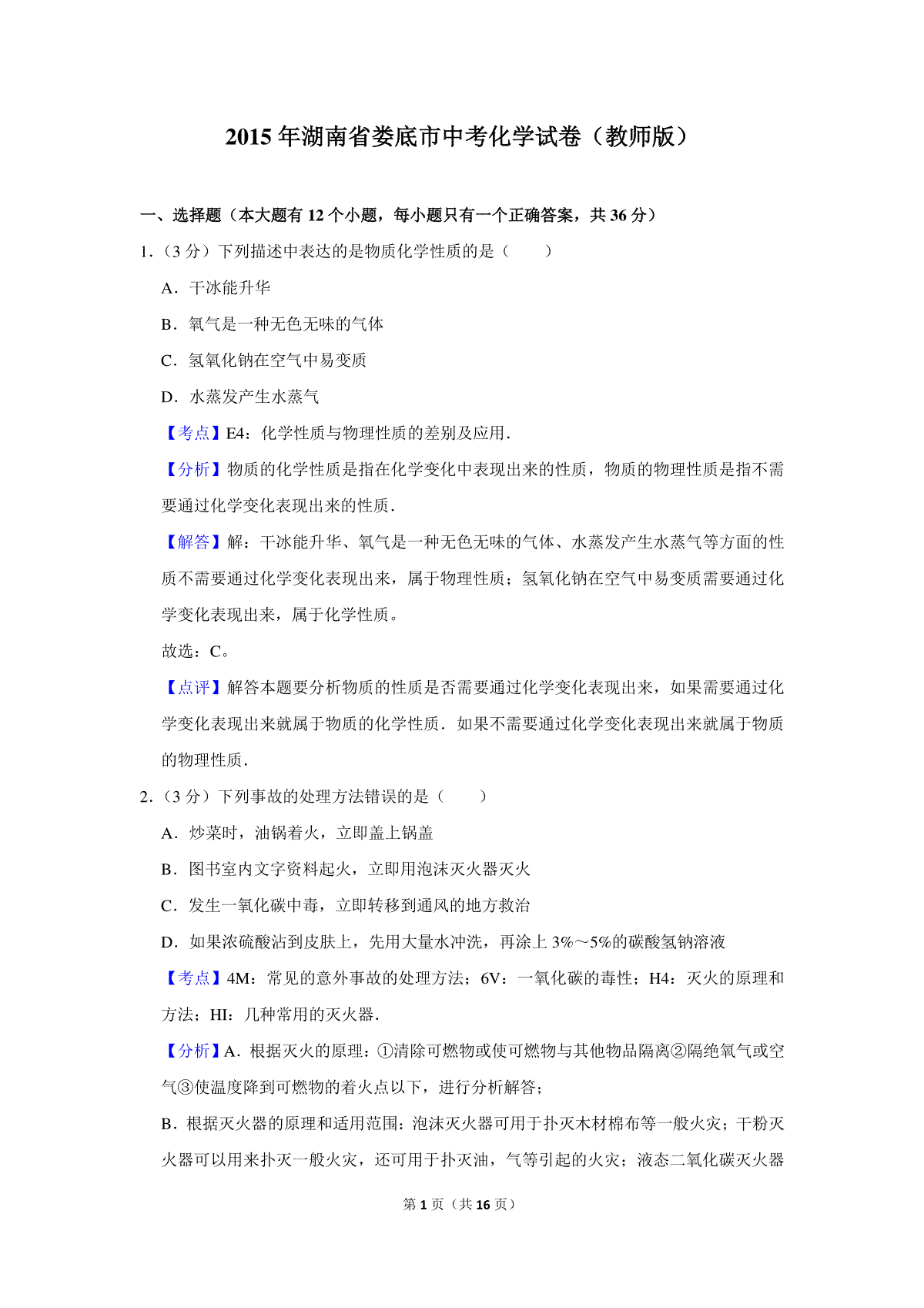 2015 年湖南省娄底市中考化学试卷（教师版）

一、选择题（本大题有 12 个小题，每小题只有一个正确答案，共 36 分）

1.（3 分）下列描述中表达的是物质化学性质的是（　　）

A．干冰能升华

B．氧气是一种无色无味的气体

C．氢氧化钠在空气中易变质

D．水蒸发产生水蒸气

【考点】E4：化学性质与物理性质的差别及应用．

【分析】物质的化学性质是指在化学变化中表现出来的性质，物质的物理性质是指不需要通过化学变化表现出来的性质．

【解答】解：干冰能升华、氧气是一种无色无味的气体、水蒸发产生水蒸气等方面的性质不需要通过化学变化表现出来，属于物理性质；氢氧化钠在空气中易变质需要通过化学变化表现出来，属于化学性质。

故选：C。

【点评】解答本题要分析物质的性质是否需要通过化学变化表现出来，如果需要通过化学变化表现出来就属于物质的化学性质．如果不需要通过化学变化表现出来就属于物质的物理性质．

2.（3 分）下列事故的处理方法错误的是（　　）

A．炒菜时，油锅着火，立即盖上锅盖

B．图书室内文字资料起火，立即用泡沫灭火器灭火

C．发生一氧化碳中毒，立即转移到通风的地方救治

D．如果浓硫酸沾到皮肤上，先用大量水冲洗，再涂上 3%～5%的碳酸氢钠溶液

【考点】4M：常见的意外事故的处理方法；6V：一氧化碳的毒性；H4：灭火的原理和方法；HI：几种常用的灭火器．

【分析】A．根据灭火的原理：①清除可燃物或使可燃物与其他物品隔离②隔绝氧气或空气③使温度降到可燃物的着火点以下，进行分析解答；

B．根据灭火器的原理和适用范围：泡沫灭火器可用于扑灭木材棉布等一般火灾；干粉灭火器可以用来扑灭一般火灾，还可用于扑灭油，气等引起的火灾；液态二氧化碳灭火器

第 1 页（共 16 页）